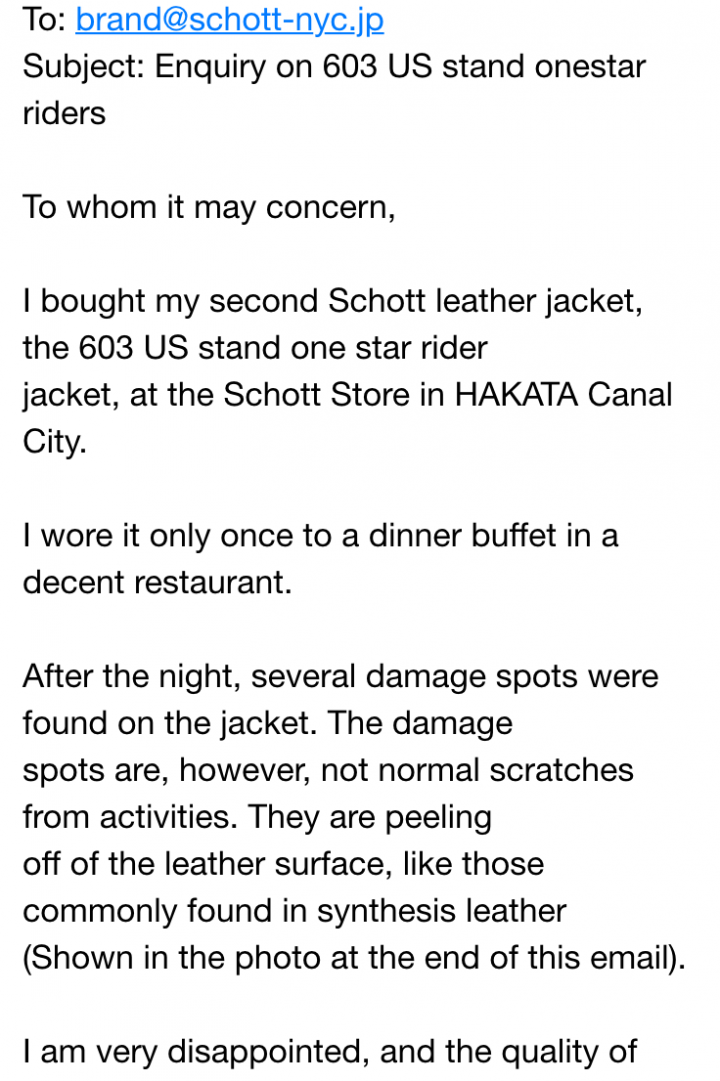 To: brand@schott-nyc.jp
Subject: Enquiry on 603 US stand onestar riders

To whom it may concern,

I bought my second Schott leather jacket, the 603 US stand one star rider jacket, at the Schott Store in HAKATA Canal City.

I wore it only once to a dinner buffet in a decent restaurant.

After the night, several damage spots were found on the jacket. The damage spots are, however, not normal scratches from activities. They are peeling off of the leather surface, like those commonly found in synthesis leather (Shown in the photo at the end of this email).

I am very disappointed, and the quality of